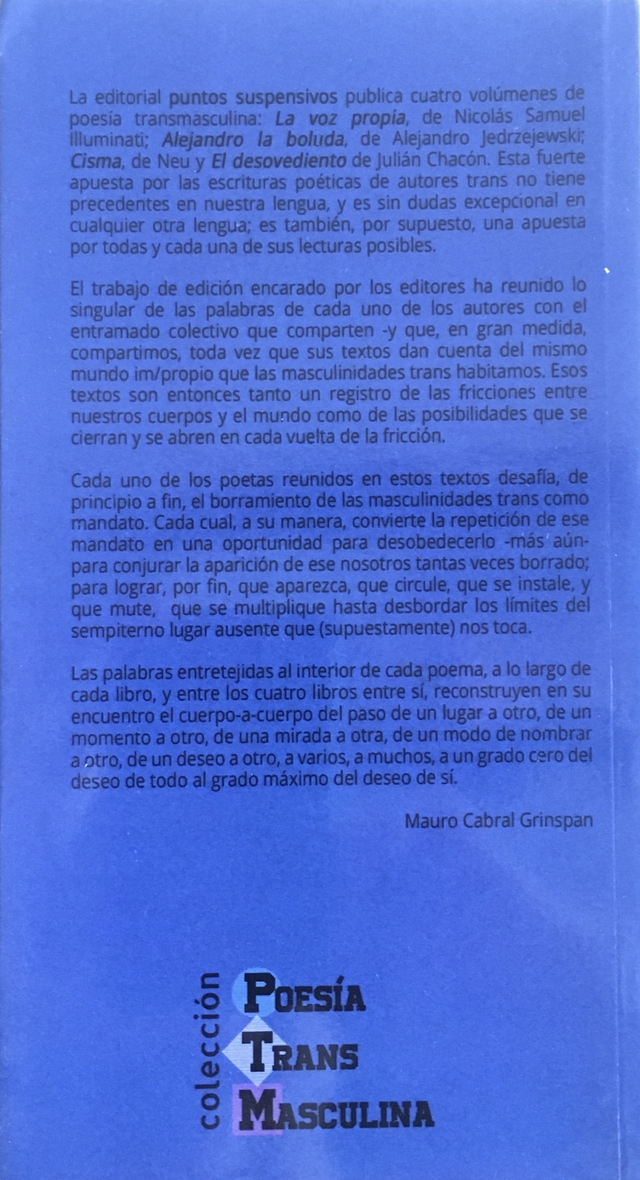 La editorial puntos suspensivos publica cuatro volúmenes de poesía transmasculina: La voz propia, de Nicolás Samuel Illuminati; Alejandro la boluda, de Alejandro Jedrzejewski; Cisma, de Neu y El desovediento de Julián Chacón. Esta fuerte apuesta por las escrituras poéticas de autores trans no tiene precedentes en nuestra lengua, y es sin dudas excepcional en cualquier otra lengua; es también, por supuesto, una apuesta por todas y cada una de sus lecturas posibles.

El trabajo de edición encarado por los editores ha reunido lo singular de las palabras de cada uno de los autores con el entramado colectivo que comparten -y que, en gran medida, compartimos, toda vez que sus textos dan cuenta del mismo mundo im/propio que las masculinidades trans habitamos. Esos textos son entonces tanto un registro de las fricciones entre nuestros cuerpos y el mundo como de las posibilidades que se cierran y se abren en cada vuelta de la fricción.

Cada uno de los poetas reunidos en estos textos desafía, de principio a fin, el borramiento de las masculinidades trans como mandato. Cada cual, a su manera, convierte la repetición de ese mandato en una oportunidad para desobedecerlo -más aún- para conjurar la aparición de ese nosotros tantas veces borrado; para lograr, por fin, que aparezca, que circule, que se instale, y que mute, que se multiplique hasta desbordar los límites del sempiterno lugar ausente que (supuestamente) nos toca.

Las palabras entretejidas al interior de cada poema, a lo largo de cada libro, y entre los cuatro libros entre sí, reconstruyen en su encuentro el cuerpo-a-cuerpo del paso de un lugar a otro, de un momento a otro, de una mirada a otra, de un modo de nombrar a otro, de un deseo a otro, a varios, a muchos, a un grado cero del deseo de todo al grado máximo del deseo de sí.

Mauro Cabral Grinspan

colección POESÍA TRANS MASCULINA